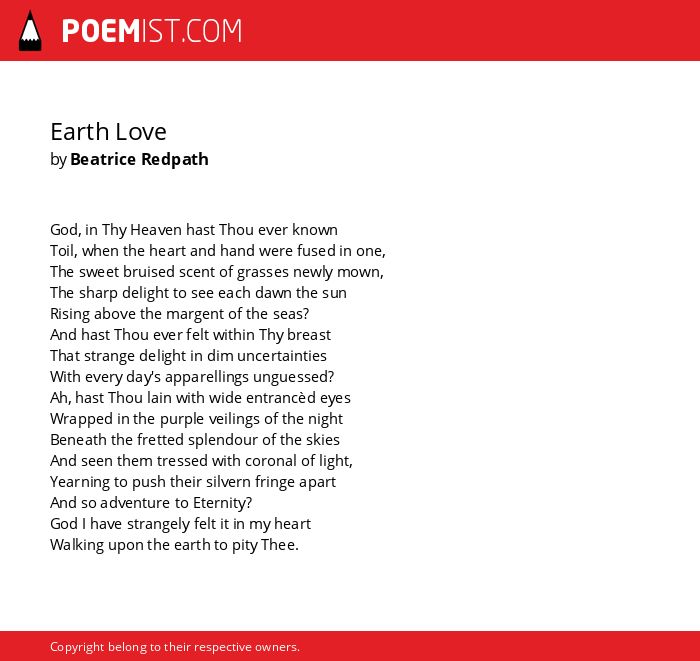 POEMIST.COM

Earth Love
by Beatrice Redpath

God, in Thy Heaven hast Thou ever known
Toil, when the heart and hand were fused in one,
The sweet bruised scent of grasses newly mown,
The sharp delight to see each dawn the sun
Rising above the margent of the seas?
And hast Thou ever felt within Thy breast
That strange delight in dim uncertainties
With every day's apparellings unguessed?
Ah, hast Thou lain with wide entrancèd eyes
Wrapped in the purple veilings of the night
Beneath the fretted splendour of the skies
And seen them tressed with coronal of light,
Yearning to push their silvern fringe apart
And so adventure to Eternity?
God I have strangely felt it in my heart
Walking upon the earth to pity Thee.

Copyright belong to their respective owners.